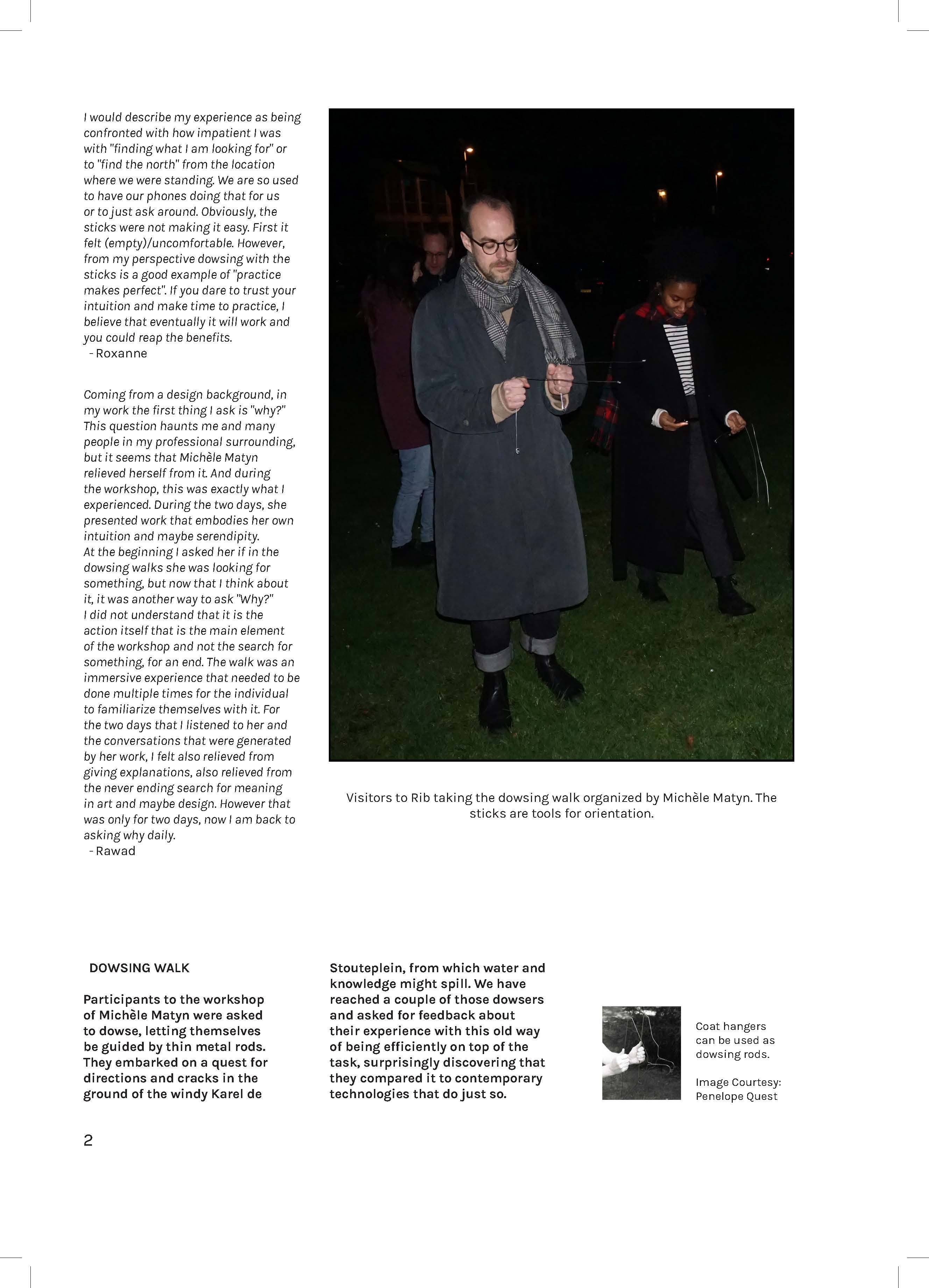 I would describe my experience as being confronted with how impatient I was with "finding what I am looking for" or to "find the north" from the location where we were standing. We are so used to have our phones doing that for us or to just ask around. Obviously, the sticks were not making it easy. First it felt (empty)/uncomfortable. However, from my perspective dowsing with the sticks is a good example of "practice makes perfect". If you dare to trust your intuition and make time to practice, I believe that eventually it will work and you could reap the benefits.
- Roxanne

Coming from a design background, in my work the first thing I ask is "why?" This question haunts me and many people in my professional surrounding, but it seems that Michèle Matyn relieved herself from it. And during the workshop, this was exactly what I experienced. During the two days, she presented work that embodies her own intuition and maybe serendipity.
At the beginning I asked her if in the dowsing walks she was looking for something, but now that I think about it, it was another way to ask "Why?"
I did not understand that it is the action itself that is the main element of the workshop and not the search for something, for an end. The walk was an immersive experience that needed to be done multiple times for the individual to familiarize themselves with it. For the two days that I listened to her and the conversations that were generated by her work, I felt also relieved from giving explanations, also relieved from the never ending search for meaning in art and maybe design. However that was only for two days, now I am back to asking why daily.
- Rawad

Visitors to Rib taking the dowsing walk organized by Michèle Matyn. The sticks are tools for orientation.

DOWSING WALK

Participants to the workshop of Michèle Matyn were asked to dowse, letting themselves be guided by thin metal rods. They embarked on a quest for directions and cracks in the ground of the windy Karel de Stouteplein, from which water and knowledge might spill. We have reached a couple of those dowsers and asked for feedback about their experience with this old way of being efficiently on top of the task, surprisingly discovering that they compared it to contemporary technologies that do just so.

Coat hangers can be used as dowsing rods.

Image Courtesy: Penelope Quest

2